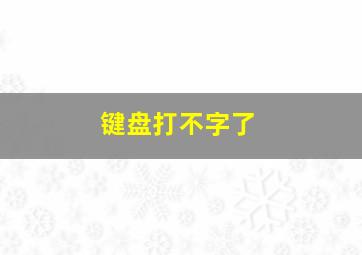 键盘打不字了